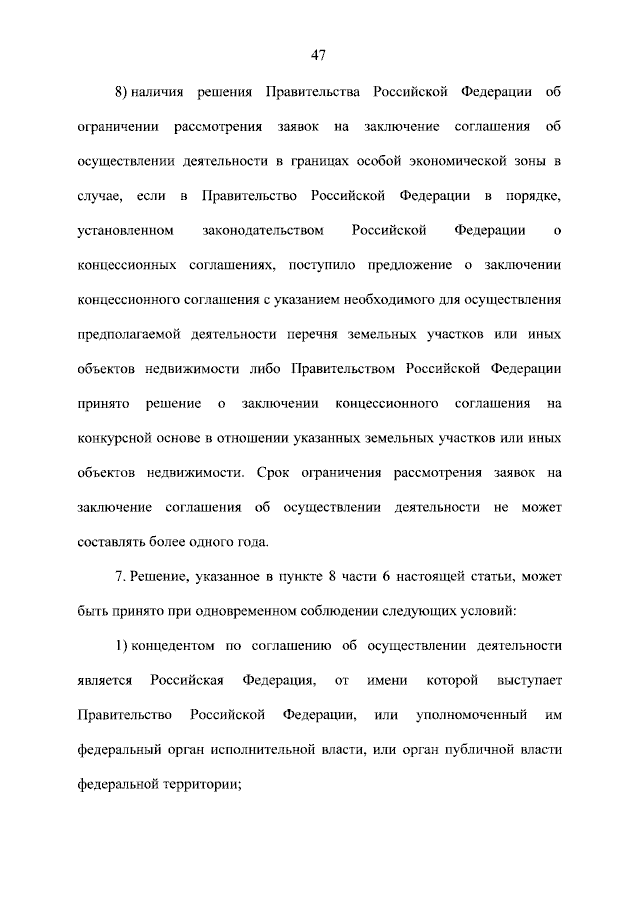 47

8) наличия решения Правительства Российской Федерации об ограничении рассмотрения заявок на заключение соглашения об осуществлении деятельности в границах особой экономической зоны в случае, если в Правительство Российской Федерации в порядке, установленном законодательством Российской Федерации о концессионных соглашениях, поступило предложение о заключении концессионного соглашения с указанием необходимого для осуществления предполагаемой деятельности перечня земельных участков или иных объектов недвижимости либо Правительством Российской Федерации принято решение о заключении концессионного соглашения на конкурсной основе в отношении указанных земельных участков или иных объектов недвижимости. Срок ограничения рассмотрения заявок на заключение соглашения об осуществлении деятельности не может составлять более одного года.

7. Решение, указанное в пункте 8 части 6 настоящей статьи, может быть принято при одновременном соблюдении следующих условий:

1) концедентом по соглашению об осуществлении деятельности является Российская Федерация, от имени которой выступает Правительство Российской Федерации, или уполномоченный им федеральный орган исполнительной власти, или орган публичной власти федеральной территории;